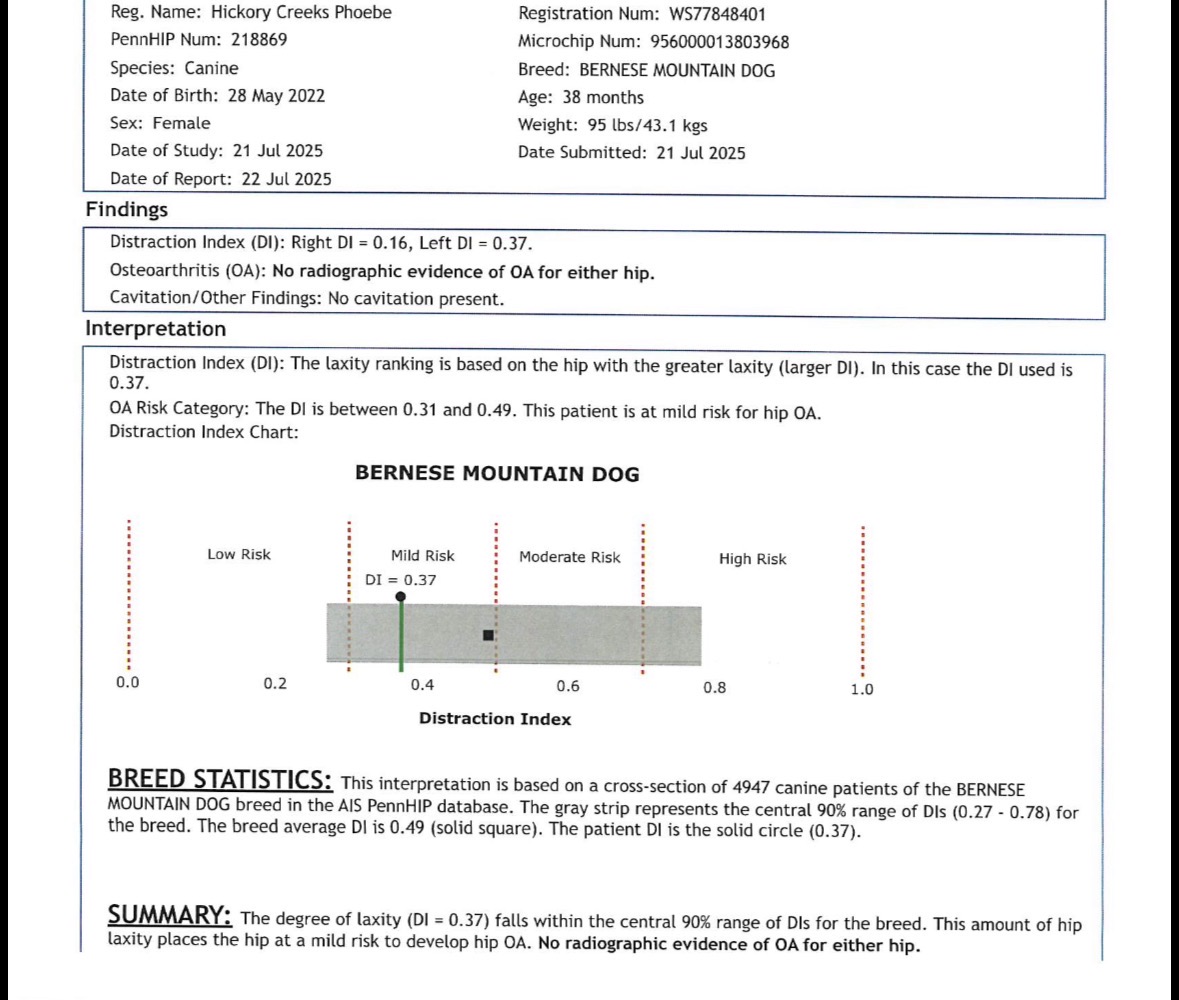 Reg. Name: Hickory Creeks Phoebe
PennHIP Num: 218869
Species: Canine
Date of Birth: 28 May 2022
Sex: Female
Date of Study: 21 Jul 2025
Date of Report: 22 Jul 2025

Registration Num: WS77848401
Microchip Num: 956000013803968
Breed: BERNESE MOUNTAIN DOG
Age: 38 months
Weight: 95 lbs/43.1 kgs
Date Submitted: 21 Jul 2025

Findings

Distraction Index (DI): Right DI = 0.16, Left DI = 0.37.
Osteoarthritis (OA): No radiographic evidence of OA for either hip.
Cavitation/Other Findings: No cavitation present.

Interpretation

Distraction Index (DI): The laxity ranking is based on the hip with the greater laxity (larger DI). In this case the DI used is 0.37.
OA Risk Category: The DI is between 0.31 and 0.49. This patient is at mild risk for hip OA.
Distraction Index Chart:

BERNESE MOUNTAIN DOG

Low Risk
Mild Risk
Moderate Risk
High Risk
DI = 0.37
0.0
0.2
0.4
0.6
0.8
1.0
Distraction Index

BREED STATISTICS: This interpretation is based on a cross-section of 4947 canine patients of the BERNESE MOUNTAIN DOG breed in the AIS PennHIP database. The gray strip represents the central 90% range of DIs (0.27 - 0.78) for the breed. The breed average DI is 0.49 (solid square). The patient DI is the solid circle (0.37).

SUMMARY: The degree of laxity (DI = 0.37) falls within the central 90% range of DIs for the breed. This amount of hip laxity places the hip at a mild risk to develop hip OA. No radiographic evidence of OA for either hip.